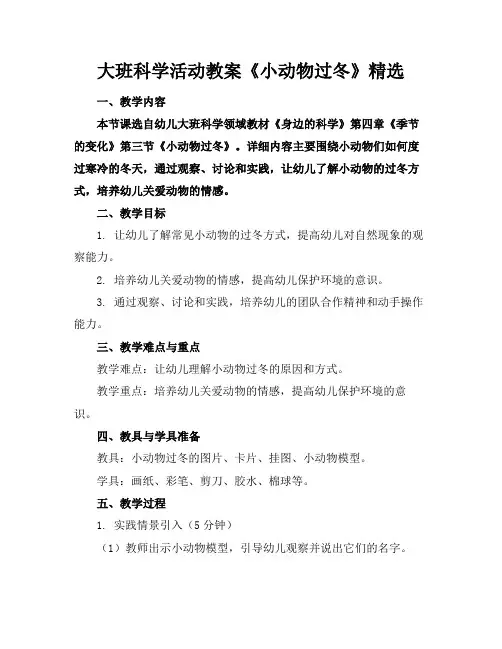 大班科学活动教案《小动物过冬》精选

一、教学内容

本节课选自幼儿大班科学领域教材《身边的科学》第四章《季节的变化》第三节《小动物过冬》。详细内容主要围绕小动物们如何度过寒冷的冬天，通过观察、讨论和实践，让幼儿了解小动物的过冬方式，培养幼儿关爱动物的情感。

二、教学目标

1. 让幼儿了解常见小动物的过冬方式，提高幼儿对自然现象的观察能力。

2. 培养幼儿关爱动物的情感，提高幼儿保护环境的意识。

3. 通过观察、讨论和实践，培养幼儿的团队合作精神和动手操作能力。

三、教学难点与重点

教学难点：让幼儿理解小动物过冬的原因和方式。

教学重点：培养幼儿关爱动物的情感，提高幼儿保护环境的意识。

四、教具与学具准备

教具：小动物过冬的图片、卡片、挂图、小动物模型。

学具：画纸、彩笔、剪刀、胶水、棉球等。

五、教学过程

1. 实践情景引入（5 分钟）

（1）教师出示小动物模型，引导幼儿观察并说出它们的名字。